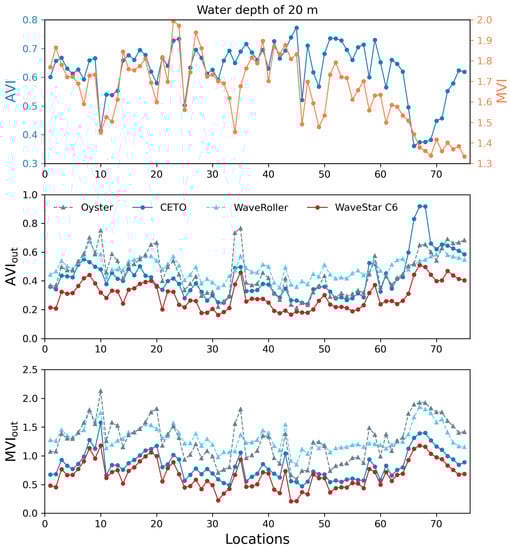 Water depth of 20 m

AVI

0.8
0.7
0.6
0.5
0.4
0.3

MVI

2.0
1.9
1.8
1.7
1.6
1.5
1.4
1.3

0 10 20 30 40 50 60 70

Oyster
CETO
WaveRoller
WaveStar C6

$AVI_{out}$

1.0
0.8
0.6
0.4
0.2
0.0

0 10 20 30 40 50 60 70

$MVI_{out}$

2.5
2.0
1.5
1.0
0.5
0.0

0 10 20 30 40 50 60 70

Locations